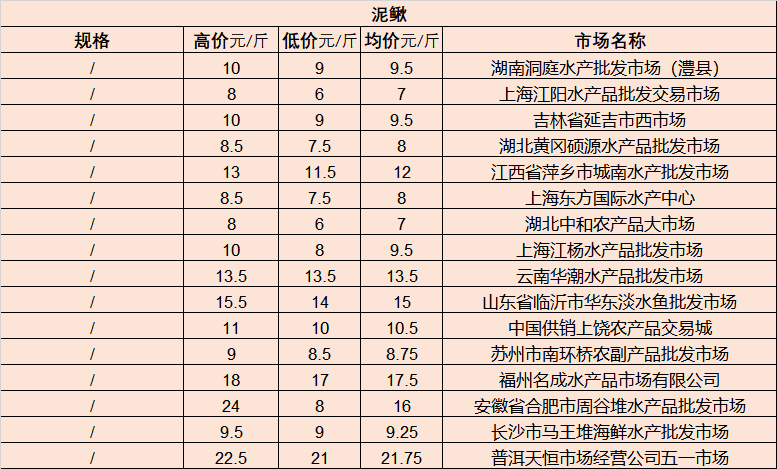 泥鳅

| 规格 | 高价元/斤 | 低价元/斤 | 均价元/斤 | 市场名称 |
|---|---|---|---|---|
| / | 10 | 9 | 9.5 | 湖南洞庭水产批发市场（澧县） |
| / | 8 | 6 | 7 | 上海江阳水产品批发交易市场 |
| / | 10 | 9 | 9.5 | 吉林省延吉市西市场 |
| / | 8.5 | 7.5 | 8 | 湖北黄冈硕源水产品批发市场 |
| / | 13 | 11.5 | 12 | 江西省萍乡市城南水产批发市场 |
| / | 8.5 | 7.5 | 8 | 上海东方国际水产中心 |
| / | 8 | 6 | 7 | 湖北中和农产品大市场 |
| / | 10 | 8 | 9.5 | 上海江杨水产品批发市场 |
| / | 13.5 | 13.5 | 13.5 | 云南华潮水产品批发市场 |
| / | 15.5 | 14 | 15 | 山东省临沂市华东淡水鱼批发市场 |
| / | 11 | 10 | 10.5 | 中国供销上饶农产品交易城 |
| / | 9 | 8.5 | 8.75 | 苏州市南环桥农副产品批发市场 |
| / | 18 | 17 | 17.5 | 福州名成水产品市场有限公司 |
| / | 24 | 8 | 16 | 安徽省合肥市周谷堆水产品批发市场 |
| / | 9.5 | 9 | 9.25 | 长沙市马王堆海鲜水产批发市场 |
| / | 22.5 | 21 | 21.75 | 普洱天恒市场经营公司五一市场 |